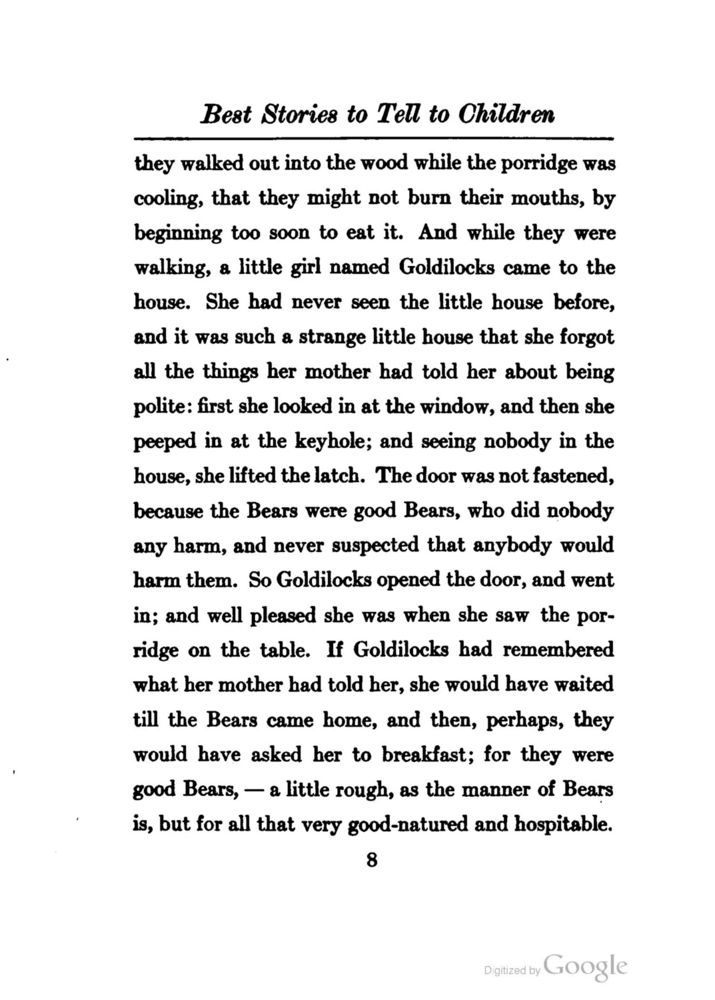 Best Stories to Tell to Children

they walked out into the wood while the porridge was cooling, that they might not burn their mouths, by beginning too soon to eat it. And while they were walking, a little girl named Goldilocks came to the house. She had never seen the little house before, and it was such a strange little house that she forgot all the things her mother had told her about being polite: first she looked in at the window, and then she peeped in at the keyhole; and seeing nobody in the house, she lifted the latch. The door was not fastened, because the Bears were good Bears, who did nobody any harm, and never suspected that anybody would harm them. So Goldilocks opened the door, and went in; and well pleased she was when she saw the porridge on the table. If Goldilocks had remembered what her mother had told her, she would have waited till the Bears came home, and then, perhaps, they would have asked her to breakfast; for they were good Bears, — a little rough, as the manner of Bears is, but for all that very good-natured and hospitable.

8

Digitized by Google